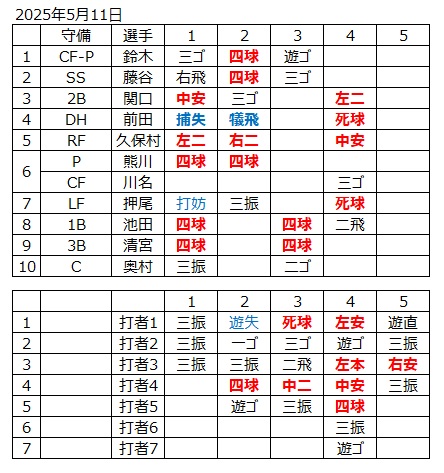 2025年5月11日

| | 守備 | 選手 | 1 | 2 | 3 | 4 | 5 |
|---|---|---|---|---|---|---|---|
| 1 | CF-P | 鈴木 | 三ゴ | 四球 | 遊ゴ | | |
| 2 | SS | 藤谷 | 右飛 | 四球 | 三ゴ | | |
| 3 | 2B | 関口 | 中安 | 三ゴ | | 左二 | |
| 4 | DH | 前田 | 捕失 | 犠飛 | | 死球 | |
| 5 | RF | 久保村 | 左二 | 右二 | | 中安 | |
| 6 | P | 熊川 | 四球 | 四球 | | | |
| | CF | 川名 | | | | 三ゴ | |
| 7 | LF | 押尾 | 打妨 | 三振 | | 死球 | |
| 8 | 1B | 池田 | 四球 | | 四球 | 二飛 | |
| 9 | 3B | 清宮 | 四球 | | 四球 | | |
| 10 | C | 奥村 | 三振 | | 二ゴ | | |

| | | | 1 | 2 | 3 | 4 | 5 |
|---|---|---|---|---|---|---|---|
| 1 | | 打者1 | 三振 | 遊失 | 死球 | 左安 | 遊直 |
| 2 | | 打者2 | 三振 | 一ゴ | 三ゴ | 遊ゴ | 三振 |
| 3 | | 打者3 | 三振 | 三振 | 二飛 | 左本 | 右安 |
| 4 | | 打者4 | | 四球 | 中二 | 中安 | 三振 |
| 5 | | 打者5 | | 遊ゴ | 三振 | 四球 | |
| 6 | | 打者6 | | | | 三振 | |
| 7 | | 打者7 | | | | 遊ゴ | |